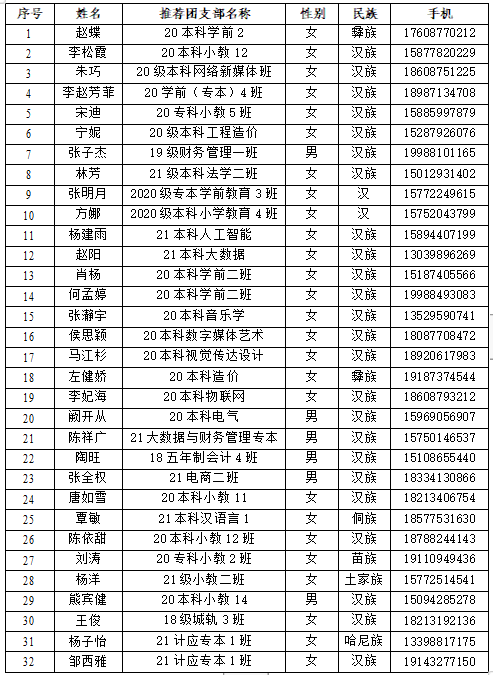 | 序号 | 姓名 | 推荐团支部名称 | 性别 | 民族 | 手机 |
|---|---|---|---|---|---|
| 1 | 赵蝶 | 20本科学前2 | 女 | 彝族 | 17608770212 |
| 2 | 李松霞 | 20本科小教12 | 女 | 汉族 | 15877820229 |
| 3 | 朱巧 | 20级本科网络新媒体班 | 女 | 汉族 | 18608751225 |
| 4 | 李赵芳菲 | 20学前（专本）4班 | 女 | 汉族 | 18987134708 |
| 5 | 宋迪 | 20专科小教5班 | 女 | 汉族 | 15885997879 |
| 6 | 宁妮 | 20级本科工程造价 | 女 | 汉族 | 15287926076 |
| 7 | 张子杰 | 19级财务管理一班 | 男 | 汉族 | 19988101165 |
| 8 | 林芳 | 21级本科法学二班 | 女 | 汉族 | 15012931402 |
| 9 | 张明月 | 2020级专本学前教育3班 | 女 | 汉 | 15772249615 |
| 10 | 方娜 | 2020级本科小学教育4班 | 女 | 汉 | 15752043799 |
| 11 | 杨建雨 | 21本科人工智能 | 女 | 汉族 | 15894407199 |
| 12 | 赵阳 | 21本科大数据 | 女 | 汉族 | 13039896269 |
| 13 | 肖杨 | 20本科学前二班 | 女 | 汉族 | 15187405566 |
| 14 | 何孟婷 | 20本科学前二班 | 女 | 汉族 | 19988493083 |
| 15 | 张瀞宇 | 20本科音乐学 | 女 | 汉族 | 13529590741 |
| 16 | 侯思颖 | 20本科数字媒体艺术 | 女 | 汉族 | 18087708472 |
| 17 | 马江杉 | 20本科视觉传达设计 | 女 | 汉族 | 18920617983 |
| 18 | 左健娇 | 20本科造价 | 女 | 彝族 | 19187374544 |
| 19 | 李妃海 | 20本科物联网 | 女 | 汉族 | 18608793212 |
| 20 | 阚开从 | 20本科电气 | 男 | 汉族 | 15969056907 |
| 21 | 陈祥广 | 21大数据与财务管理专本 | 男 | 汉族 | 15750146537 |
| 22 | 陶旺 | 18五年制会计4班 | 男 | 汉族 | 15108655440 |
| 23 | 张全权 | 21电商二班 | 男 | 汉族 | 18334130866 |
| 24 | 唐如雪 | 20本科小教11 | 女 | 汉族 | 18213406754 |
| 25 | 覃敏 | 21本科汉语言1 | 女 | 侗族 | 18577531630 |
| 26 | 陈依甜 | 20本科小教12班 | 女 | 汉族 | 18788244143 |
| 27 | 刘涛 | 20专科小教2班 | 女 | 苗族 | 19110949436 |
| 28 | 杨洋 | 21级小教二班 | 女 | 土家族 | 15772514541 |
| 29 | 熊宾健 | 20本科小教14 | 男 | 汉族 | 15094285278 |
| 30 | 王俊 | 18级城轨3班 | 女 | 汉族 | 18213192136 |
| 31 | 杨子怡 | 21计应专本1班 | 女 | 哈尼族 | 13398817175 |
| 32 | 邹西雅 | 21计应专本1班 | 女 | 汉族 | 19143277150 |